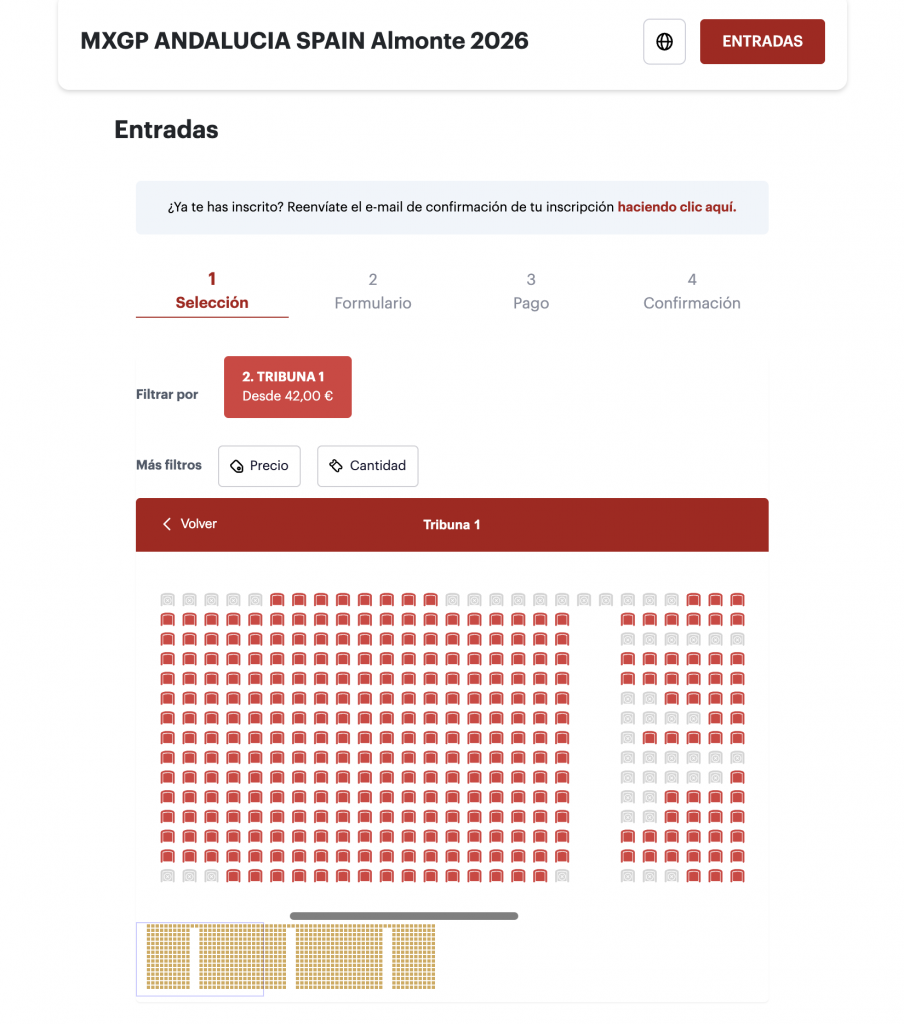 MXGP ANDALUCIA SPAIN Almonte 2026

ENTRADAS

Entradas

¿Ya te has inscrito? Reenvíate el e-mail de confirmación de tu inscripción haciendo clic aquí.

1
Selección

2
Formulario

3
Pago

4
Confirmación

Filtrar por

2. TRIBUNA 1
Desde 42,00 €

Más filtros

Precio

Cantidad

Volver

Tribuna 1